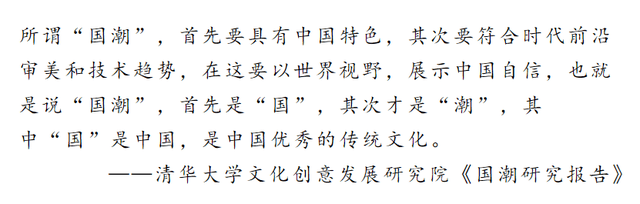 所谓“国潮”，首先要具有中国特色，其次要符合时代前沿审美和技术趋势，在这要以世界视野，展示中国自信，也就是说“国潮”，首先是“国”，其次才是“潮”，其中“国”是中国，是中国优秀的传统文化。

——清华大学文化创意发展研究院《国潮研究报告》